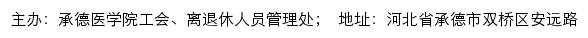 主办：承德医学院工会、离退休人员管理处；　地址：河北省承德市双桥区安远路